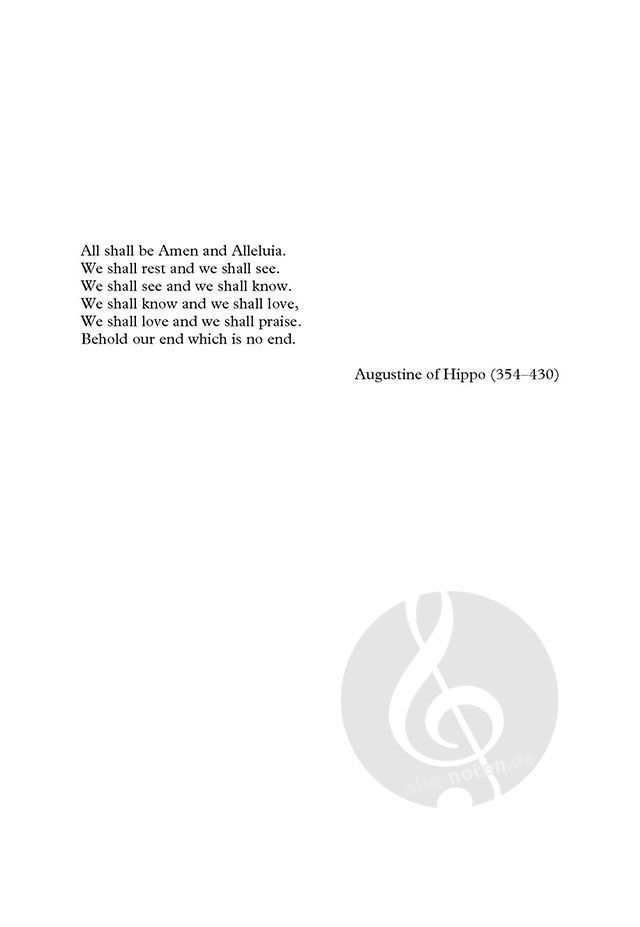 All shall be Amen and Alleluia.
We shall rest and we shall see.
We shall see and we shall know.
We shall know and we shall love,
We shall love and we shall praise.
Behold our end which is no end.

Augustine of Hippo (354–430)

alle-noten.de